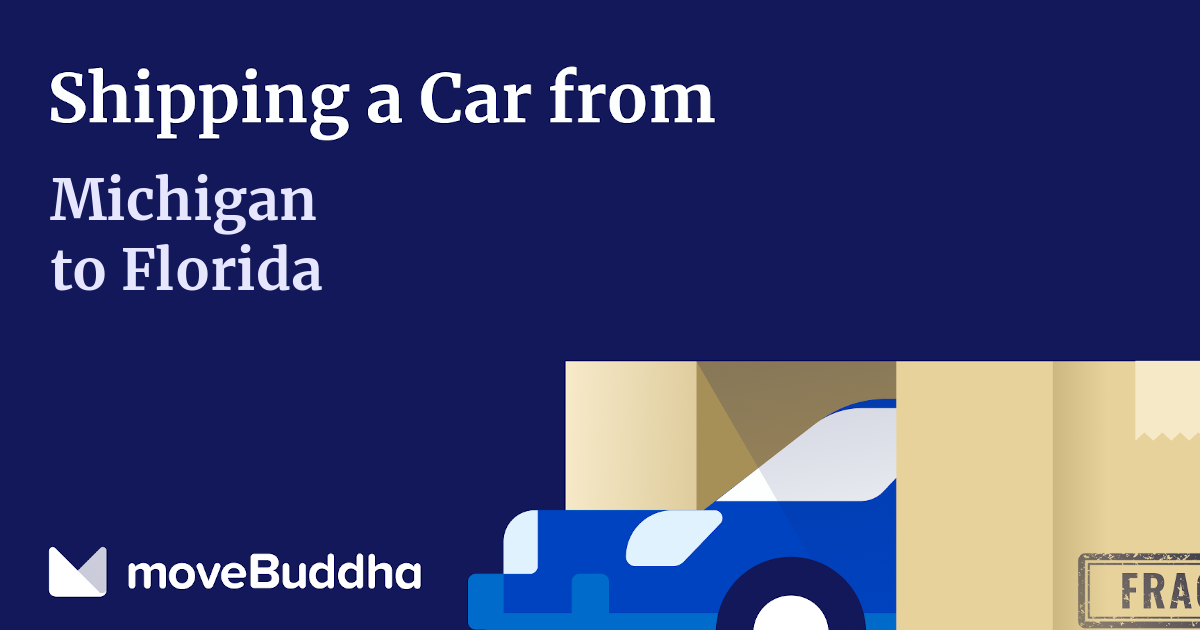 Shipping a Car from

Michigan to Florida

moveBuddha

FRAG